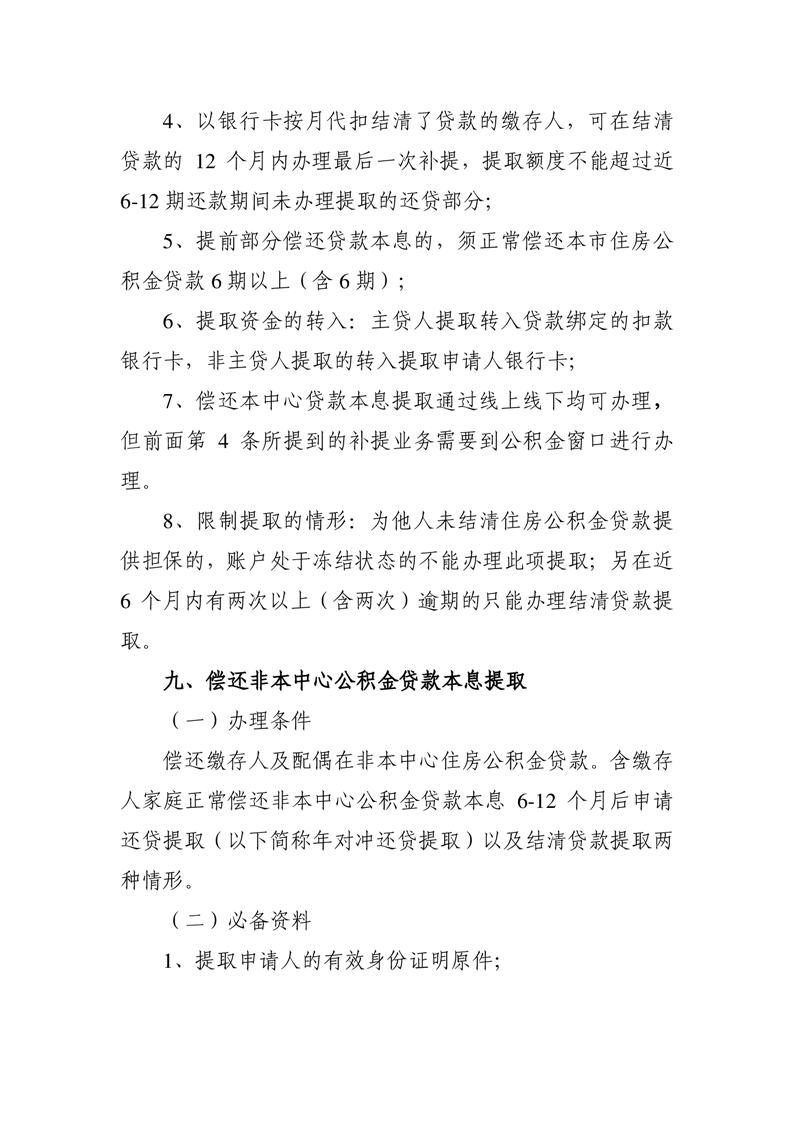 4、以银行卡按月代扣结清了贷款的缴存人，可在结清贷款的 12 个月内办理最后一次补提，提取额度不能超过近 6-12 期还款期间未办理提取的还贷部分；

5、提前部分偿还贷款本息的，须正常偿还本市住房公积金贷款 6 期以上（含 6 期）；

6、提取资金的转入：主贷人提取转入贷款绑定的扣款银行卡，非主贷人提取的转入提取申请人银行卡；

7、偿还本中心贷款本息提取通过线上线下均可办理，但前面第 4 条所提到的补提业务需要到公积金窗口进行办理。

8、限制提取的情形：为他人未结清住房公积金贷款提供担保的，账户处于冻结状态的不能办理此项提取；另在近 6 个月内有两次以上（含两次）逾期的只能办理结清贷款提取。

九、偿还非本中心公积金贷款本息提取

（一）办理条件

偿还缴存人及配偶在非本中心住房公积金贷款。含缴存人家庭正常偿还非本中心公积金贷款本息 6-12 个月后申请还贷提取（以下简称年对冲还贷提取）以及结清贷款提取两种情形。

（二）必备资料

1、提取申请人的有效身份证明原件；